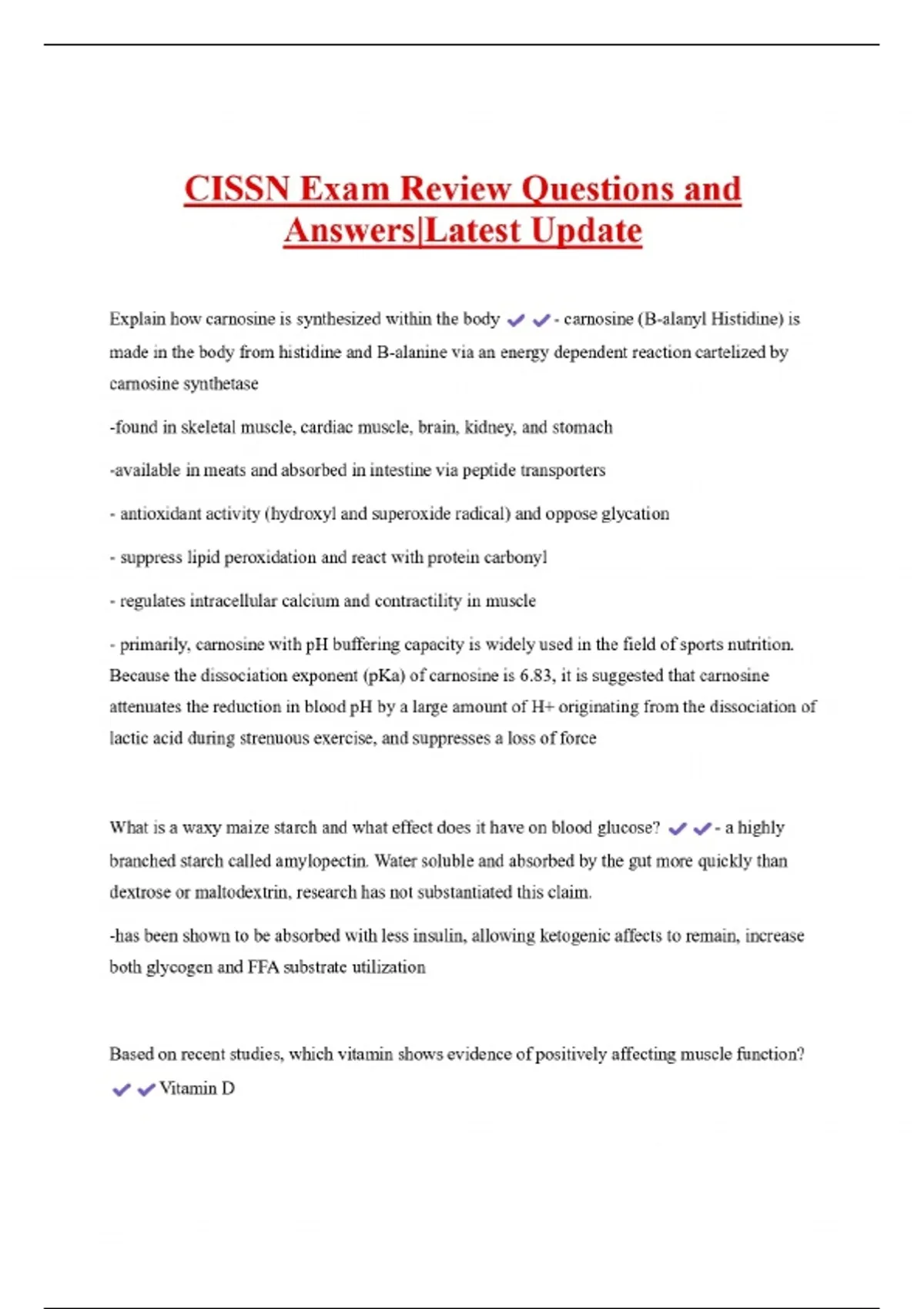 CISSN Exam Review Questions and Answers|Latest Update

Explain how carnosine is synthesized within the body ✔✔- carnosine (B-alanyl Histidine) is made in the body from histidine and B-alanine via an energy dependent reaction cartelized by carnosine synthetase

-found in skeletal muscle, cardiac muscle, brain, kidney, and stomach

-available in meats and absorbed in intestine via peptide transporters

- antioxidant activity (hydroxyl and superoxide radical) and oppose glycation

- suppress lipid peroxidation and react with protein carbonyl

- regulates intracellular calcium and contractility in muscle

- primarily, carnosine with pH buffering capacity is widely used in the field of sports nutrition. Because the dissociation exponent (pKa) of carnosine is 6.83, it is suggested that carnosine attenuates the reduction in blood pH by a large amount of H+ originating from the dissociation of lactic acid during strenuous exercise, and suppresses a loss of force

What is a waxy maize starch and what effect does it have on blood glucose? ✔✔- a highly branched starch called amylopectin. Water soluble and absorbed by the gut more quickly than dextrose or maltodextrin, research has not substantiated this claim.

-has been shown to be absorbed with less insulin, allowing ketogenic affects to remain, increase both glycogen and FFA substrate utilization

Based on recent studies, which vitamin shows evidence of positively affecting muscle function? ✔✔Vitamin D